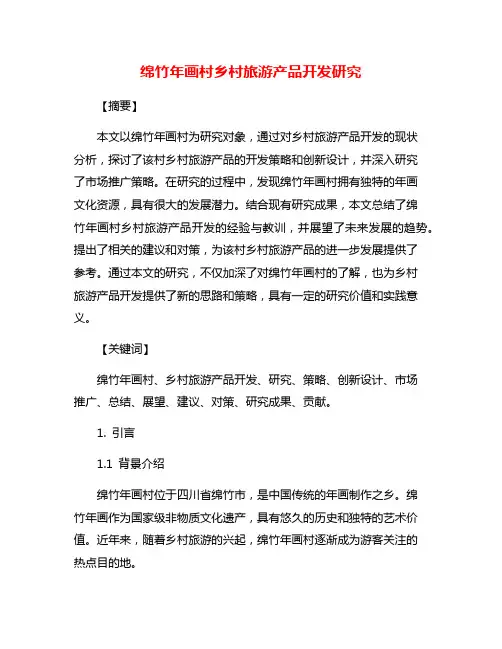 绵竹年画村乡村旅游产品开发研究

【摘要】

本文以绵竹年画村为研究对象，通过对乡村旅游产品开发的现状分析，探讨了该村乡村旅游产品的开发策略和创新设计，并深入研究了市场推广策略。在研究的过程中，发现绵竹年画村拥有独特的年画文化资源，具有很大的发展潜力。结合现有研究成果，本文总结了绵竹年画村乡村旅游产品开发的经验与教训，并展望了未来发展的趋势。提出了相关的建议和对策，为该村乡村旅游产品的进一步发展提供了参考。通过本文的研究，不仅加深了对绵竹年画村的了解，也为乡村旅游产品开发提供了新的思路和策略，具有一定的研究价值和实践意义。

【关键词】

绵竹年画村、乡村旅游产品开发、研究、策略、创新设计、市场推广、总结、展望、建议、对策、研究成果、贡献。

1. 引言

1.1 背景介绍

绵竹年画村位于四川省绵竹市，是中国传统的年画制作之乡。绵竹年画作为国家级非物质文化遗产，具有悠久的历史和独特的艺术价值。近年来，随着乡村旅游的兴起，绵竹年画村逐渐成为游客关注的热点目的地。